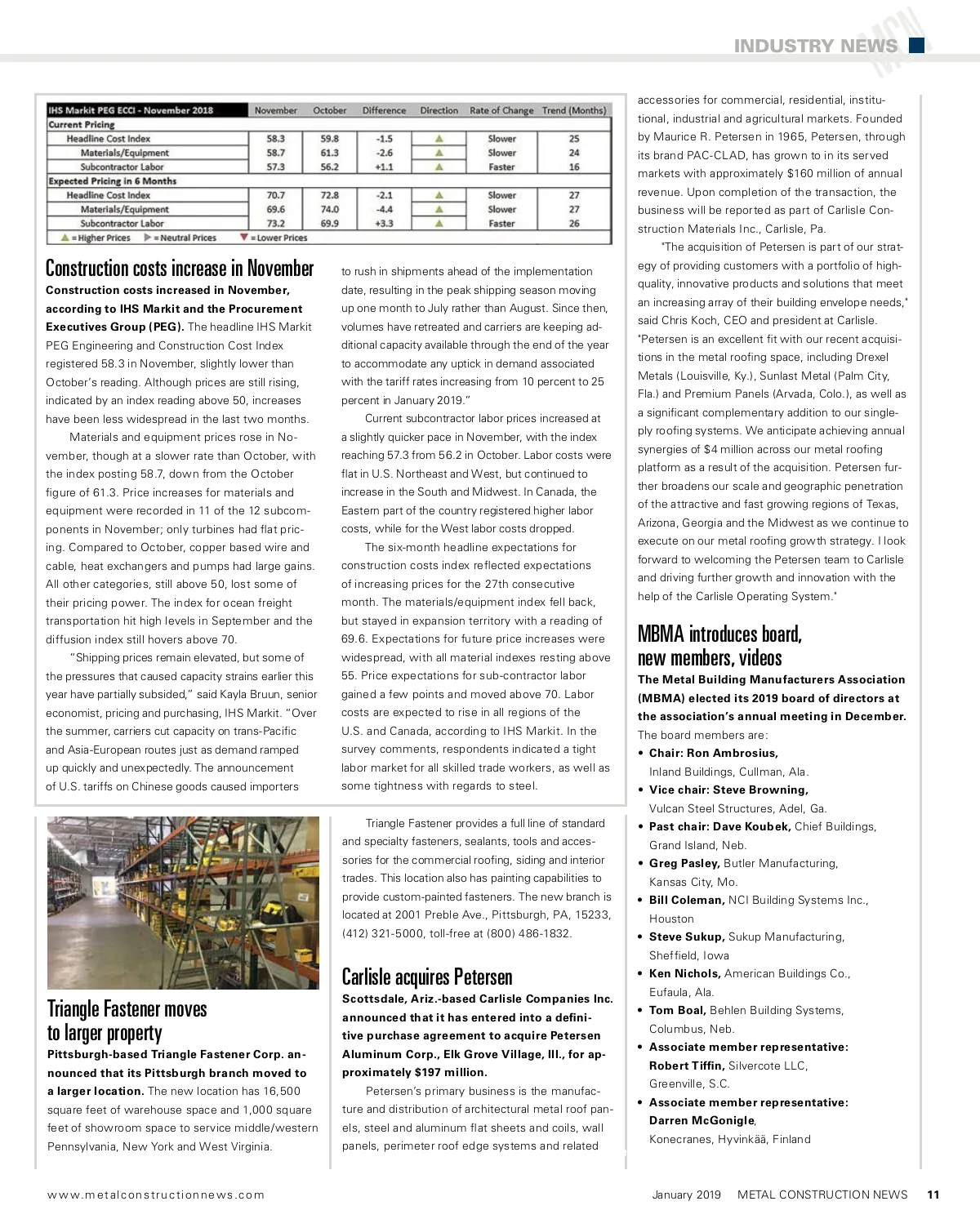 INDUSTRY NEWS

| IHS Markit PEG ECCI - November 2018 | November | October | Difference | Direction | Rate of Change | Trend (Months) |
|---|---|---|---|---|---|---|
| Current Pricing | | | | | | |
| Headline Cost Index | 58.3 | 59.8 | -1.5 | ▲ | Slower | 25 |
| Materials/Equipment | 58.7 | 61.3 | -2.6 | ▲ | Slower | 24 |
| Subcontractor Labor | 57.3 | 56.2 | +1.1 | ▲ | Faster | 16 |
| Expected Pricing in 6 Months | | | | | | |
| Headline Cost Index | 70.7 | 72.8 | -2.1 | ▲ | Slower | 27 |
| Materials/Equipment | 69.6 | 74.0 | -4.4 | ▲ | Slower | 27 |
| Subcontractor Labor | 73.2 | 69.9 | +3.3 | ▲ | Faster | 26 |

▲ = Higher Prices ▶ = Neutral Prices ▼ = Lower Prices

Construction costs increase in November

Construction costs increased in November, according to IHS Markit and the Procurement Executives Group (PEG). The headline IHS Markit PEG Engineering and Construction Cost Index registered 58.3 in November, slightly lower than October's reading. Although prices are still rising, indicated by an index reading above 50, increases have been less widespread in the last two months.

Materials and equipment prices rose in November, though at a slower rate than October, with the index posting 58.7, down from the October figure of 61.3. Price increases for materials and equipment were recorded in 11 of the 12 subcomponents in November; only turbines had flat pricing. Compared to October, copper based wire and cable, heat exchangers and pumps had large gains. All other categories, still above 50, lost some of their pricing power. The index for ocean freight transportation hit high levels in September and the diffusion index still hovers above 70.

"Shipping prices remain elevated, but some of the pressures that caused capacity strains earlier this year have partially subsided," said Kayla Bruun, senior economist, pricing and purchasing, IHS Markit. "Over the summer, carriers cut capacity on trans-Pacific and Asia-European routes just as demand ramped up quickly and unexpectedly. The announcement of U.S. tariffs on Chinese goods caused importers to rush in shipments ahead of the implementation date, resulting in the peak shipping season moving up one month to July rather than August. Since then, volumes have retreated and carriers are keeping additional capacity available through the end of the year to accommodate any uptick in demand associated with the tariff rates increasing from 10 percent to 25 percent in January 2019."

Current subcontractor labor prices increased at a slightly quicker pace in November, with the index reaching 57.3 from 56.2 in October. Labor costs were flat in U.S. Northeast and West, but continued to increase in the South and Midwest. In Canada, the Eastern part of the country registered higher labor costs, while for the West labor costs dropped.

The six-month headline expectations for construction costs index reflected expectations of increasing prices for the 27th consecutive month. The materials/equipment index fell back, but stayed in expansion territory with a reading of 69.6. Expectations for future price increases were widespread, with all material indexes resting above 55. Price expectations for sub-contractor labor gained a few points and moved above 70. Labor costs are expected to rise in all regions of the U.S. and Canada, according to IHS Markit. In the survey comments, respondents indicated a tight labor market for all skilled trade workers, as well as some tightness with regards to steel.

Triangle Fastener moves to larger property

Pittsburgh-based Triangle Fastener Corp. announced that its Pittsburgh branch moved to a larger location. The new location has 16,500 square feet of warehouse space and 1,000 square feet of showroom space to service middle/western Pennsylvania, New York and West Virginia.

Triangle Fastener provides a full line of standard and specialty fasteners, sealants, tools and accessories for the commercial roofing, siding and interior trades. This location also has painting capabilities to provide custom-painted fasteners. The new branch is located at 2001 Preble Ave., Pittsburgh, PA, 15233, (412) 321-5000, toll-free at (800) 486-1832.

Carlisle acquires Petersen

Scottsdale, Ariz.-based Carlisle Companies Inc. announced that it has entered into a definitive purchase agreement to acquire Petersen Aluminum Corp., Elk Grove Village, Ill., for approximately $197 million.

Petersen's primary business is the manufacture and distribution of architectural metal roof panels, steel and aluminum flat sheets and coils, wall panels, perimeter roof edge systems and related accessories for commercial, residential, institutional, industrial and agricultural markets. Founded by Maurice R. Petersen in 1965, Petersen, through its brand PAC-CLAD, has grown to in its served markets with approximately $160 million of annual revenue. Upon completion of the transaction, the business will be reported as part of Carlisle Construction Materials Inc., Carlisle, Pa.

"The acquisition of Petersen is part of our strategy of providing customers with a portfolio of high-quality, innovative products and solutions that meet an increasing array of their building envelope needs," said Chris Koch, CEO and president at Carlisle. "Petersen is an excellent fit with our recent acquisitions in the metal roofing space, including Drexel Metals (Louisville, Ky.), Sunlast Metal (Palm City, Fla.) and Premium Panels (Arvada, Colo.), as well as a significant complementary addition to our single-ply roofing systems. We anticipate achieving annual synergies of $4 million across our metal roofing platform as a result of the acquisition. Petersen further broadens our scale and geographic penetration of the attractive and fast growing regions of Texas, Arizona, Georgia and the Midwest as we continue to execute on our metal roofing growth strategy. I look forward to welcoming the Petersen team to Carlisle and driving further growth and innovation with the help of the Carlisle Operating System."

MBMA introduces board, new members, videos

The Metal Building Manufacturers Association (MBMA) elected its 2019 board of directors at the association's annual meeting in December.

The board members are:
• Chair: Ron Ambrosius, Inland Buildings, Cullman, Ala.
• Vice chair: Steve Browning, Vulcan Steel Structures, Adel, Ga.
• Past chair: Dave Koubek, Chief Buildings, Grand Island, Neb.
• Greg Pasley, Butler Manufacturing, Kansas City, Mo.
• Bill Coleman, NCI Building Systems Inc., Houston
• Steve Sukup, Sukup Manufacturing, Sheffield, Iowa
• Ken Nichols, American Buildings Co., Eufaula, Ala.
• Tom Boal, Behlen Building Systems, Columbus, Neb.
• Associate member representative: Robert Tiffin, Silvercote LLC, Greenville, S.C.
• Associate member representative: Darren McGonigle, Konecranes, Hyvinkää, Finland

www.metalconstructionnews.com

January 2019 METAL CONSTRUCTION NEWS 11